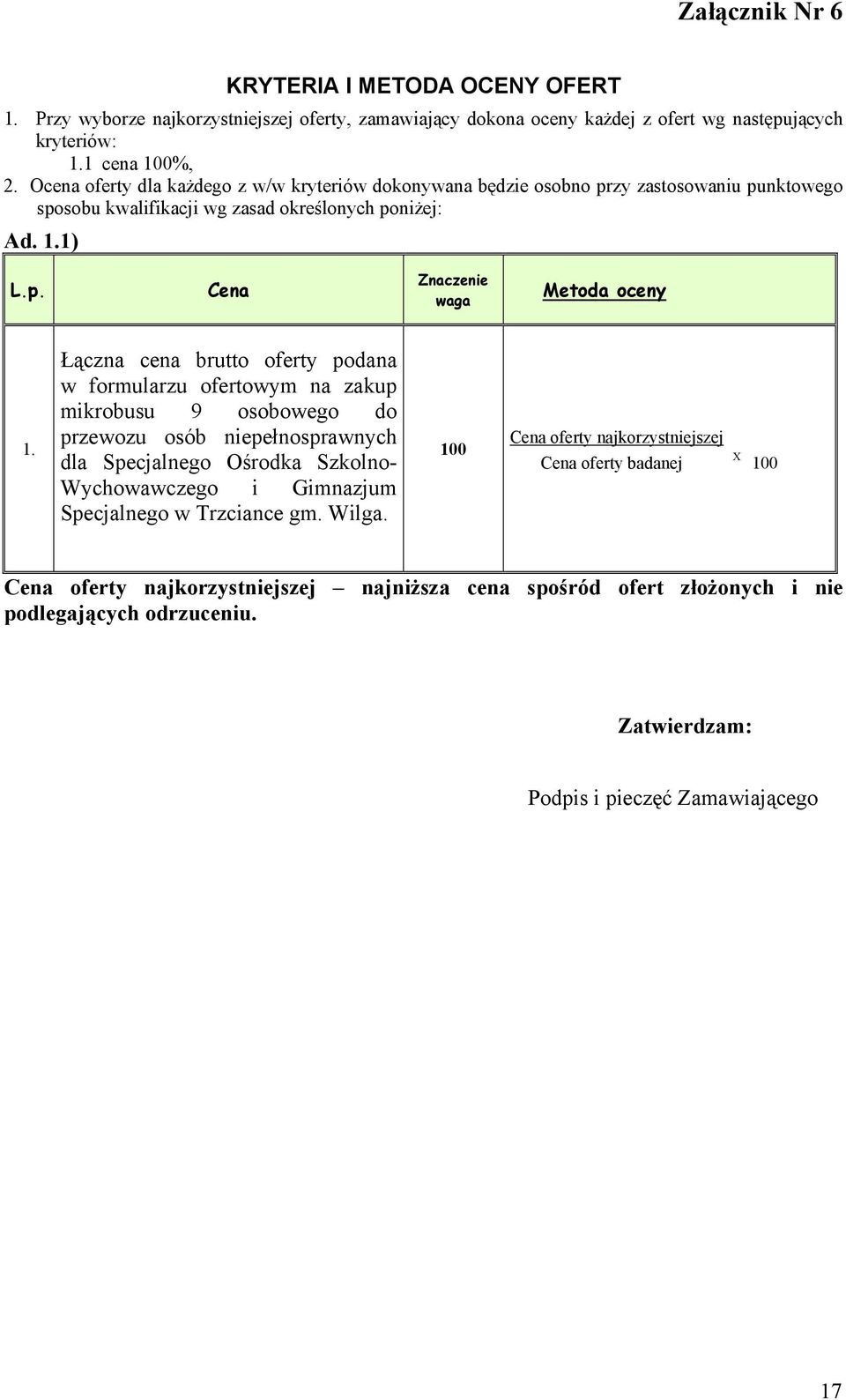 Załącznik Nr 6

KRYTERIA I METODA OCENY OFERT

1. Przy wyborze najkorzystniejszej oferty, zamawiający dokona oceny każdej z ofert wg następujących kryteriów:
1.1 cena 100%,
2. Ocena oferty dla każdego z w/w kryteriów dokonywana będzie osobno przy zastosowaniu punktowego sposobu kwalifikacji wg zasad określonych poniżej:

Ad. 1.1)

| L.p. | Cena | Znaczenie waga | Metoda oceny |
|---|---|---|---|
| 1. | Łączna cena brutto oferty podana w formularzu ofertowym na zakup mikrobusu 9 osobowego do przewozu osób niepełnosprawnych dla Specjalnego Ośrodka Szkolno-Wychowawczego i Gimnazjum Specjalnego w Trzciance gm. Wilga. | 100 | $\frac{\text{Cena oferty najkorzystniejszej}}{\text{Cena oferty badanej}}$ x 100 |

Cena oferty najkorzystniejszej – najniższa cena spośród ofert złożonych i nie podlegających odrzuceniu.

Zatwierdzam:

Podpis i pieczęć Zamawiającego

17